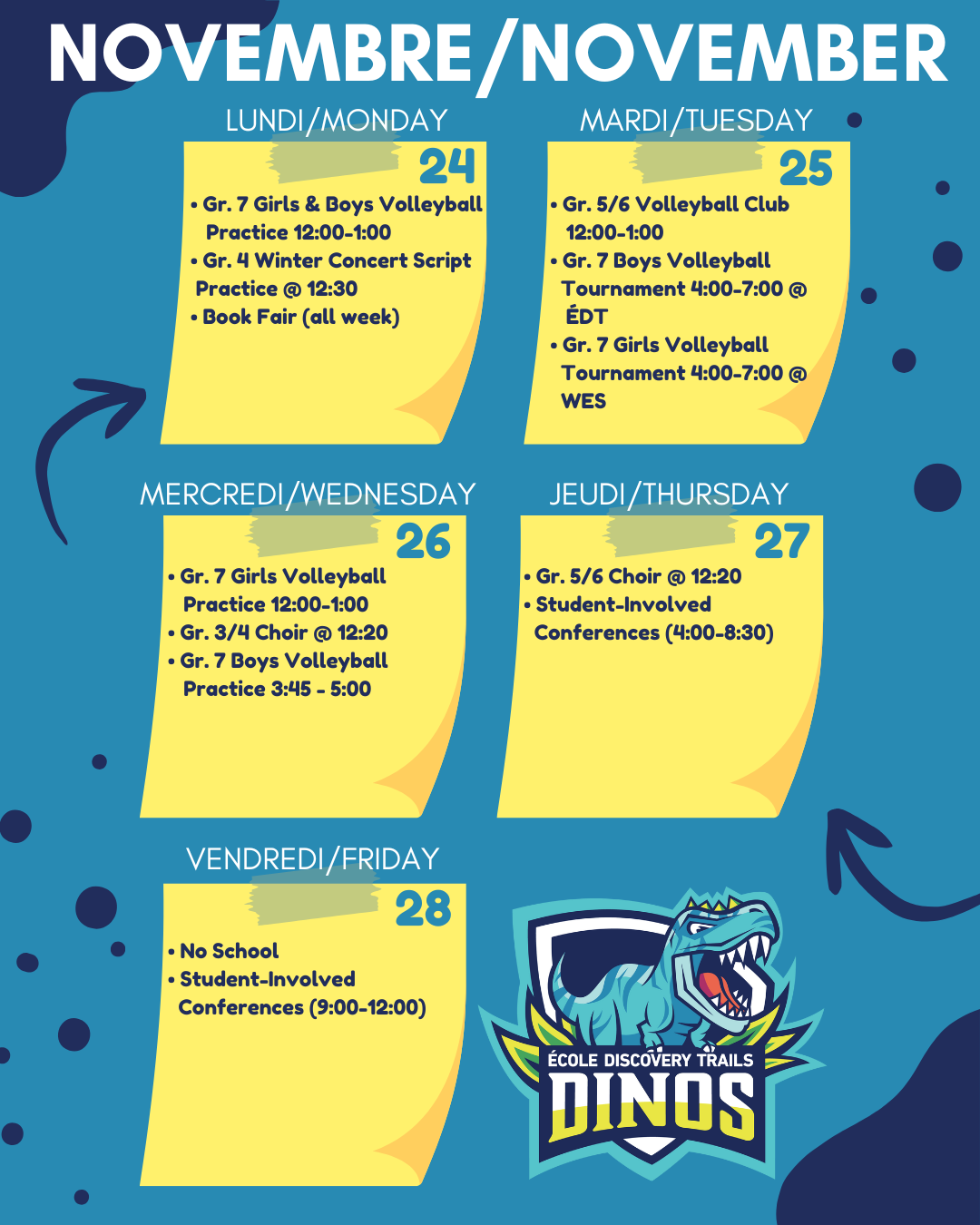 NOVEMBRE/NOVEMBER

LUNDI/MONDAY

24

• Gr. 7 Girls & Boys Volleyball Practice 12:00-1:00
• Gr. 4 Winter Concert Script Practice @ 12:30
• Book Fair (all week)

MARDI/TUESDAY

25

• Gr. 5/6 Volleyball Club 12:00-1:00
• Gr. 7 Boys Volleyball Tournament 4:00-7:00 @ ÉDT
• Gr. 7 Girls Volleyball Tournament 4:00-7:00 @ WES

MERCREDI/WEDNESDAY

26

• Gr. 7 Girls Volleyball Practice 12:00-1:00
• Gr. 3/4 Choir @ 12:20
• Gr. 7 Boys Volleyball Practice 3:45 - 5:00

JEUDI/THURSDAY

27

• Gr. 5/6 Choir @ 12:20
• Student-Involved Conferences (4:00-8:30)

VENDREDI/FRIDAY

28

• No School
• Student-Involved Conferences (9:00-12:00)

ÉCOLE DISCOVERY TRAILS
DINOS